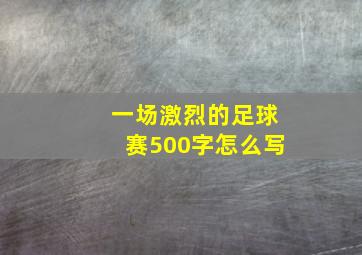 一场激烈的足球赛500字怎么写